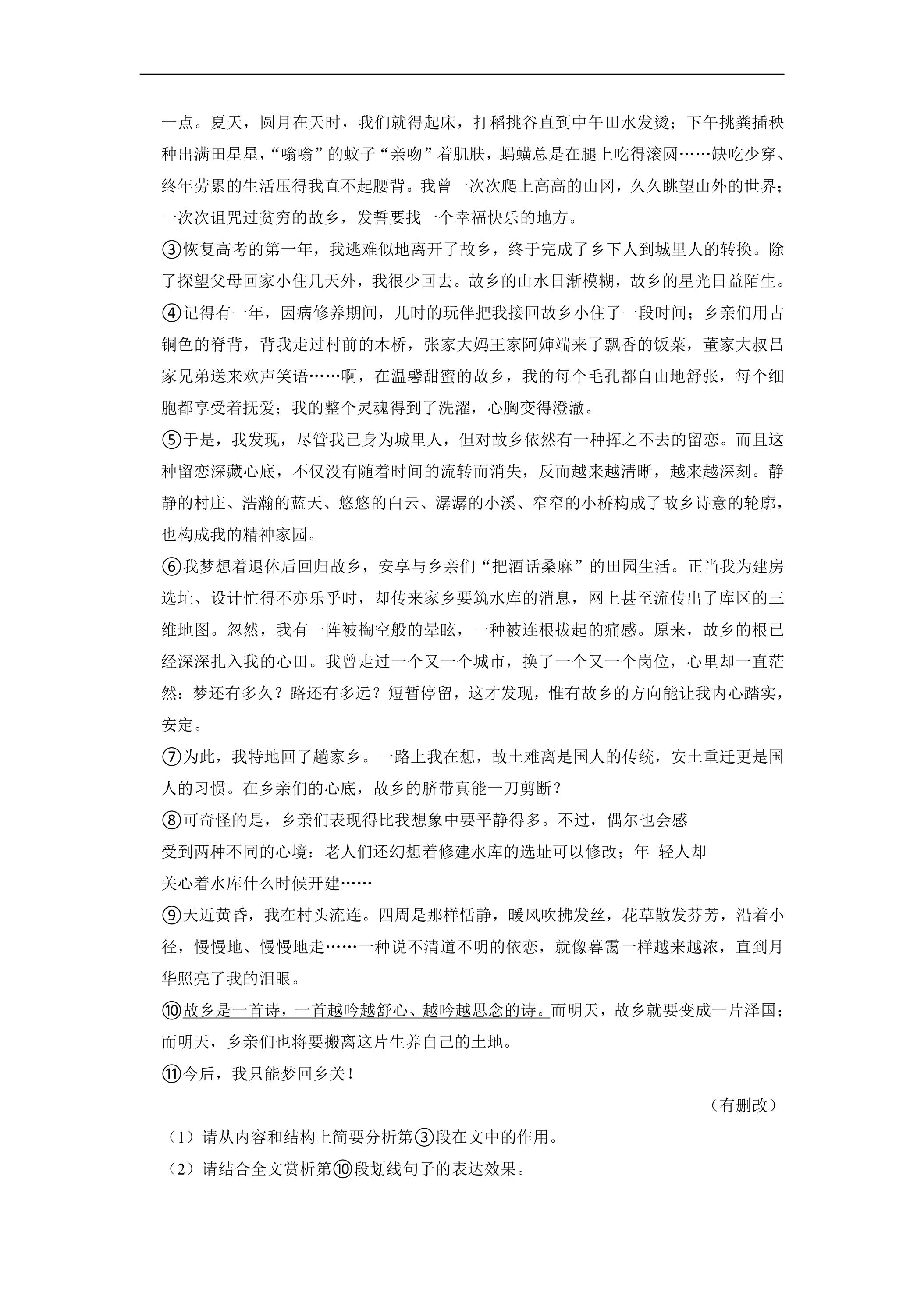 一点。夏天，圆月在天时，我们就得起床，打稻挑谷直到中午田水发烫；下午挑粪插秧种出满田星星，“嗡嗡”的蚊子“亲吻”着肌肤，蚂蟥总是在腿上吃得滚圆……缺吃少穿、终年劳累的生活压得我直不起腰背。我曾一次次爬上高高的山冈，久久眺望山外的世界；一次次诅咒过贫穷的故乡，发誓要找一个幸福快乐的地方。

③恢复高考的第一年，我逃难似地离开了故乡，终于完成了乡下人到城里人的转换。除了探望父母回家小住几天外，我很少回去。故乡的山水日渐模糊，故乡的星光日益陌生。

④记得有一年，因病修养期间，儿时的玩伴把我接回故乡小住了一段时间；乡亲们用古铜色的脊背，背我走过村前的木桥，张家大妈王家阿婶端来了飘香的饭菜，董家大叔吕家兄弟送来欢声笑语……啊，在温馨甜蜜的故乡，我的每个毛孔都自由地舒张，每个细胞都享受着抚爱；我的整个灵魂得到了洗濯，心胸变得澄澈。

⑤于是，我发现，尽管我已身为城里人，但对故乡依然有一种挥之不去的留恋。而且这种留恋深藏心底，不仅没有随着时间的流转而消失，反而越来越清晰，越来越深刻。静静的村庄、浩瀚的蓝天、悠悠的白云、潺潺的小溪、窄窄的小桥构成了故乡诗意的轮廓，也构成我的精神家园。

⑥我梦想着退休后回归故乡，安享与乡亲们“把酒话桑麻”的田园生活。正当我为建房选址、设计忙得不亦乐乎时，却传来家乡要筑水库的消息，网上甚至流传出了库区的三维地图。忽然，我有一阵被掏空般的晕眩，一种被连根拔起的痛感。原来，故乡的根已经深深扎入我的心田。我曾走过一个又一个城市，换了一个又一个岗位，心里却一直茫然：梦还有多久？路还有多远？短暂停留，这才发现，惟有故乡的方向能让我内心踏实，安定。

⑦为此，我特地回了趟家乡。一路上我在想，故土难离是国人的传统，安土重迁更是国人的习惯。在乡亲们的心底，故乡的脐带真能一刀剪断？

⑧可奇怪的是，乡亲们表现得比我想象中要平静得多。不过，偶尔也会感受到两种不同的心境：老人们还幻想着修建水库的选址可以修改；年 轻人却关心着水库什么时候开建……

⑨天近黄昏，我在村头流连。四周是那样恬静，暖风吹拂发丝，花草散发芬芳，沿着小径，慢慢地、慢慢地走……一种说不清道不明的依恋，就像暮霭一样越来越浓，直到月华照亮了我的泪眼。

⑩故乡是一首诗，一首越吟越舒心、越吟越思念的诗。而明天，故乡就要变成一片泽国；而明天，乡亲们也将要搬离这片生养自己的土地。

⑪今后，我只能梦回乡关！

（有删改）

（1）请从内容和结构上简要分析第③段在文中的作用。

（2）请结合全文赏析第⑩段划线句子的表达效果。